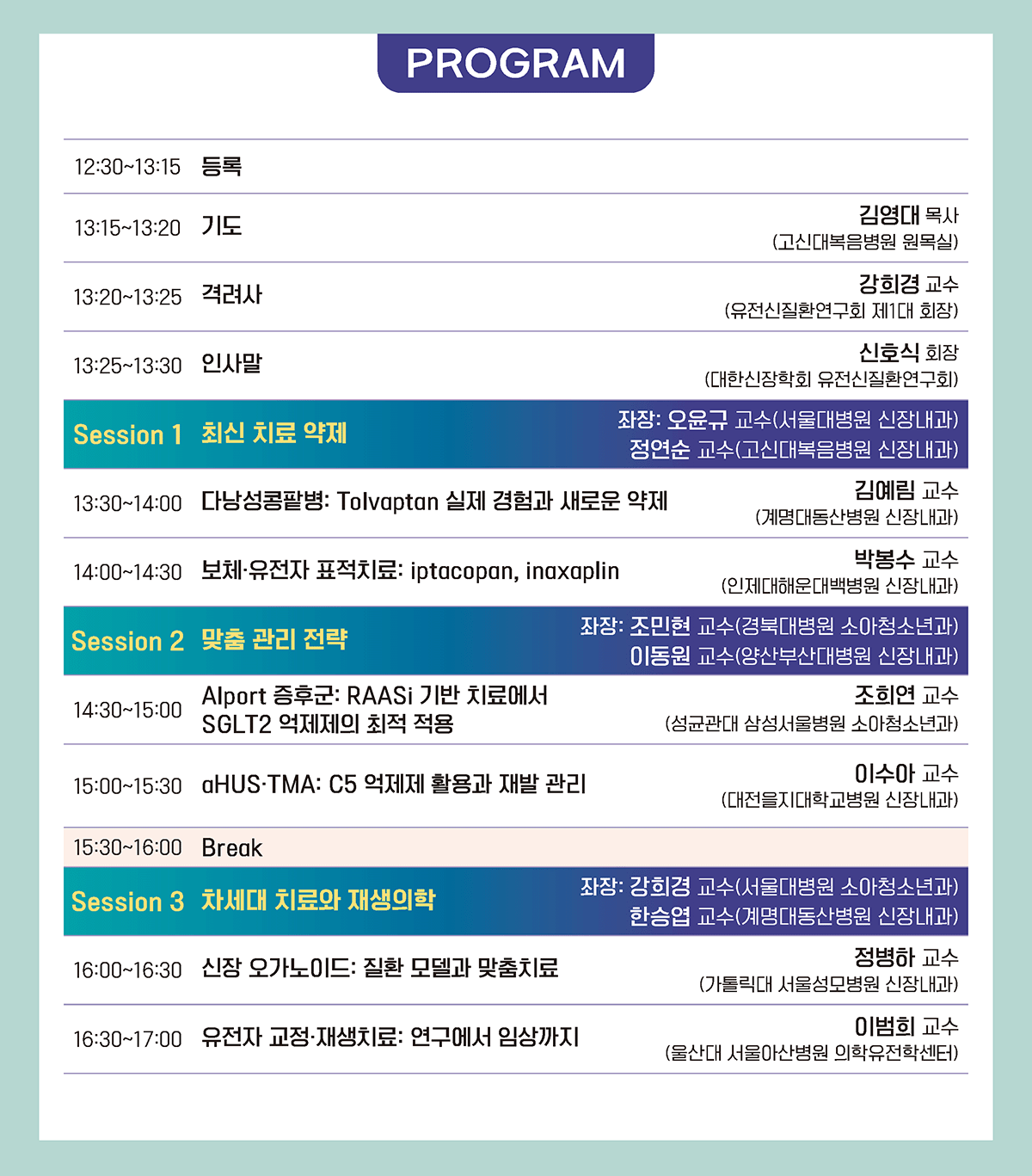 PROGRAM

12:30~13:15 등록

13:15~13:20 기도
김영대 목사
(고신대복음병원 원목실)

13:20~13:25 격려사
강희경 교수
(유전신질환연구회 제1대 회장)

13:25~13:30 인사말
신호식 회장
(대한신장학회 유전신질환연구회)

Session 1 최신 치료 약제
좌장: 오윤규 교수(서울대병원 신장내과)
정연순 교수(고신대복음병원 신장내과)

13:30~14:00 다낭성콩팥병: Tolvaptan 실제 경험과 새로운 약제
김예림 교수
(계명대동산병원 신장내과)

14:00~14:30 보체·유전자 표적치료: iptacopan, inaxaplin
박봉수 교수
(인제대해운대백병원 신장내과)

Session 2 맞춤 관리 전략
좌장: 조민현 교수(경북대병원 소아청소년과)
이동원 교수(양산부산대병원 신장내과)

14:30~15:00 Alport 증후군: RAASi 기반 치료에서 SGLT2 억제제의 최적 적용
조희연 교수
(성균관대 삼성서울병원 소아청소년과)

15:00~15:30 aHUS·TMA: C5 억제제 활용과 재발 관리
이수아 교수
(대전을지대학교병원 신장내과)

15:30~16:00 Break

Session 3 차세대 치료와 재생의학
좌장: 강희경 교수(서울대병원 소아청소년과)
한승엽 교수(계명대동산병원 신장내과)

16:00~16:30 신장 오가노이드: 질환 모델과 맞춤치료
정병하 교수
(가톨릭대 서울성모병원 신장내과)

16:30~17:00 유전자 교정·재생치료: 연구에서 임상까지
이범희 교수
(울산대 서울아산병원 의학유전학센터)